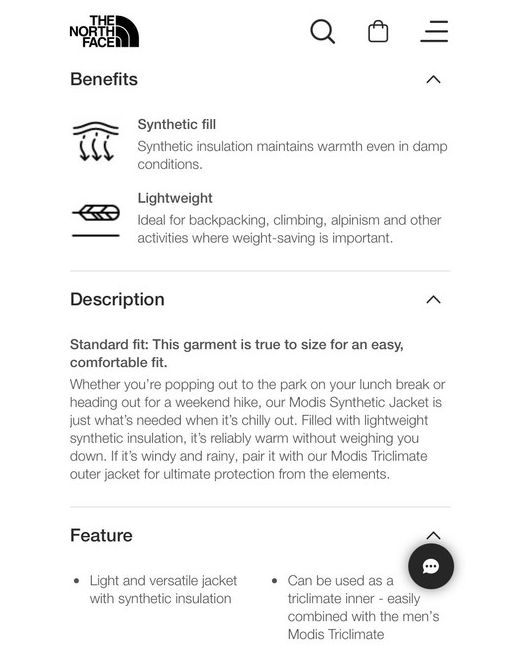 THE NORTH FACE

Benefits

Synthetic fill
Synthetic insulation maintains warmth even in damp conditions.

Lightweight
Ideal for backpacking, climbing, alpinism and other activities where weight-saving is important.

Description

Standard fit: This garment is true to size for an easy, comfortable fit.
Whether you're popping out to the park on your lunch break or heading out for a weekend hike, our Modis Synthetic Jacket is just what's needed when it's chilly out. Filled with lightweight synthetic insulation, it's reliably warm without weighing you down. If it's windy and rainy, pair it with our Modis Triclimate outer jacket for ultimate protection from the elements.

Feature

• Light and versatile jacket with synthetic insulation

• Can be used as a triclimate inner - easily combined with the men's Modis Triclimate